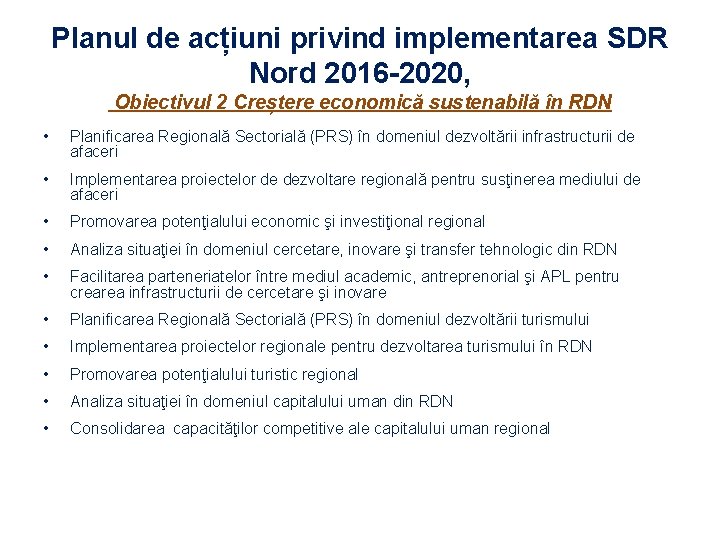 Planul de acțiuni privind implementarea SDR Nord 2016-2020,

Obiectivul 2 Creștere economică sustenabilă în RDN

• Planificarea Regională Sectorială (PRS) în domeniul dezvoltării infrastructurii de afaceri
• Implementarea proiectelor de dezvoltare regională pentru susţinerea mediului de afaceri
• Promovarea potenţialului economic şi investiţional regional
• Analiza situaţiei în domeniul cercetare, inovare şi transfer tehnologic din RDN
• Facilitarea parteneriatelor între mediul academic, antreprenorial şi APL pentru crearea infrastructurii de cercetare şi inovare
• Planificarea Regională Sectorială (PRS) în domeniul dezvoltării turismului
• Implementarea proiectelor regionale pentru dezvoltarea turismului în RDN
• Promovarea potenţialului turistic regional
• Analiza situaţiei în domeniul capitalului uman din RDN
• Consolidarea capacităţilor competitive ale capitalului uman regional